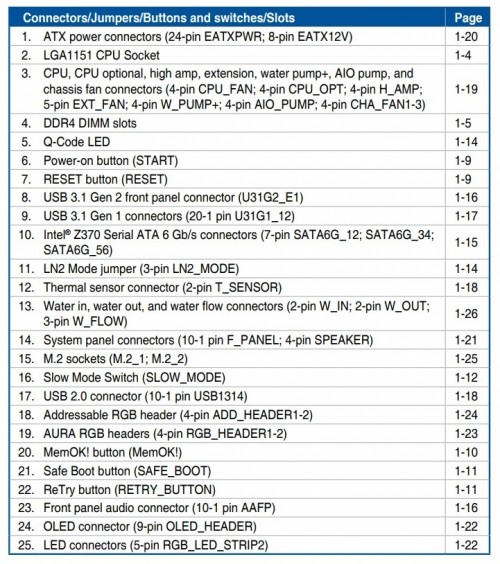 | Connectors/Jumpers/Buttons and switches/Slots | Page |
|---|---|
| 1. ATX power connectors (24-pin EATXPWR; 8-pin EATX12V) | 1-20 |
| 2. LGA1151 CPU Socket | 1-4 |
| 3. CPU, CPU optional, high amp, extension, water pump+, AIO pump, and chassis fan connectors (4-pin CPU_FAN; 4-pin CPU_OPT; 4-pin H_AMP; 5-pin EXT_FAN; 4-pin W_PUMP+; 4-pin AIO_PUMP; 4-pin CHA_FAN1-3) | 1-19 |
| 4. DDR4 DIMM slots | 1-5 |
| 5. Q-Code LED | 1-14 |
| 6. Power-on button (START) | 1-9 |
| 7. RESET button (RESET) | 1-9 |
| 8. USB 3.1 Gen 2 front panel connector (U31G2_E1) | 1-16 |
| 9. USB 3.1 Gen 1 connectors (20-1 pin U31G1_12) | 1-17 |
| 10. Intel® Z370 Serial ATA 6 Gb/s connectors (7-pin SATA6G_12; SATA6G_34; SATA6G_56) | 1-15 |
| 11. LN2 Mode jumper (3-pin LN2_MODE) | 1-14 |
| 12. Thermal sensor connector (2-pin T_SENSOR) | 1-18 |
| 13. Water in, water out, and water flow connectors (2-pin W_IN; 2-pin W_OUT; 3-pin W_FLOW) | 1-26 |
| 14. System panel connectors (10-1 pin F_PANEL; 4-pin SPEAKER) | 1-21 |
| 15. M.2 sockets (M.2_1; M.2_2) | 1-25 |
| 16. Slow Mode Switch (SLOW_MODE) | 1-12 |
| 17. USB 2.0 connector (10-1 pin USB1314) | 1-18 |
| 18. Addressable RGB header (4-pin ADD_HEADER1-2) | 1-24 |
| 19. AURA RGB headers (4-pin RGB_HEADER1-2) | 1-23 |
| 20. MemOK! button (MemOK!) | 1-10 |
| 21. Safe Boot button (SAFE_BOOT) | 1-11 |
| 22. ReTry button (RETRY_BUTTON) | 1-11 |
| 23. Front panel audio connector (10-1 pin AAFP) | 1-16 |
| 24. OLED connector (9-pin OLED_HEADER) | 1-22 |
| 25. LED connectors (5-pin RGB_LED_STRIP2) | 1-22 |